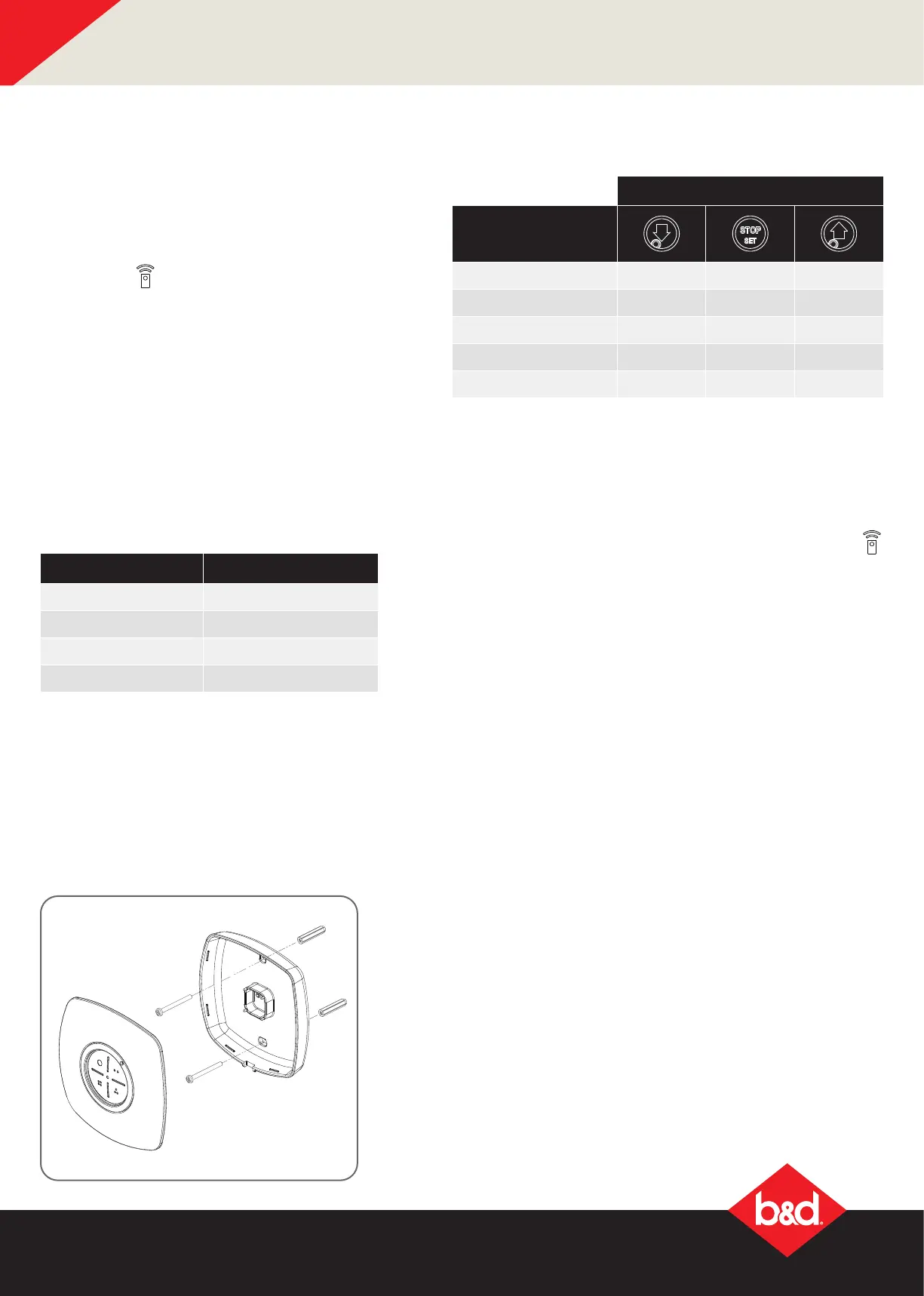 STOP
SET

b&d